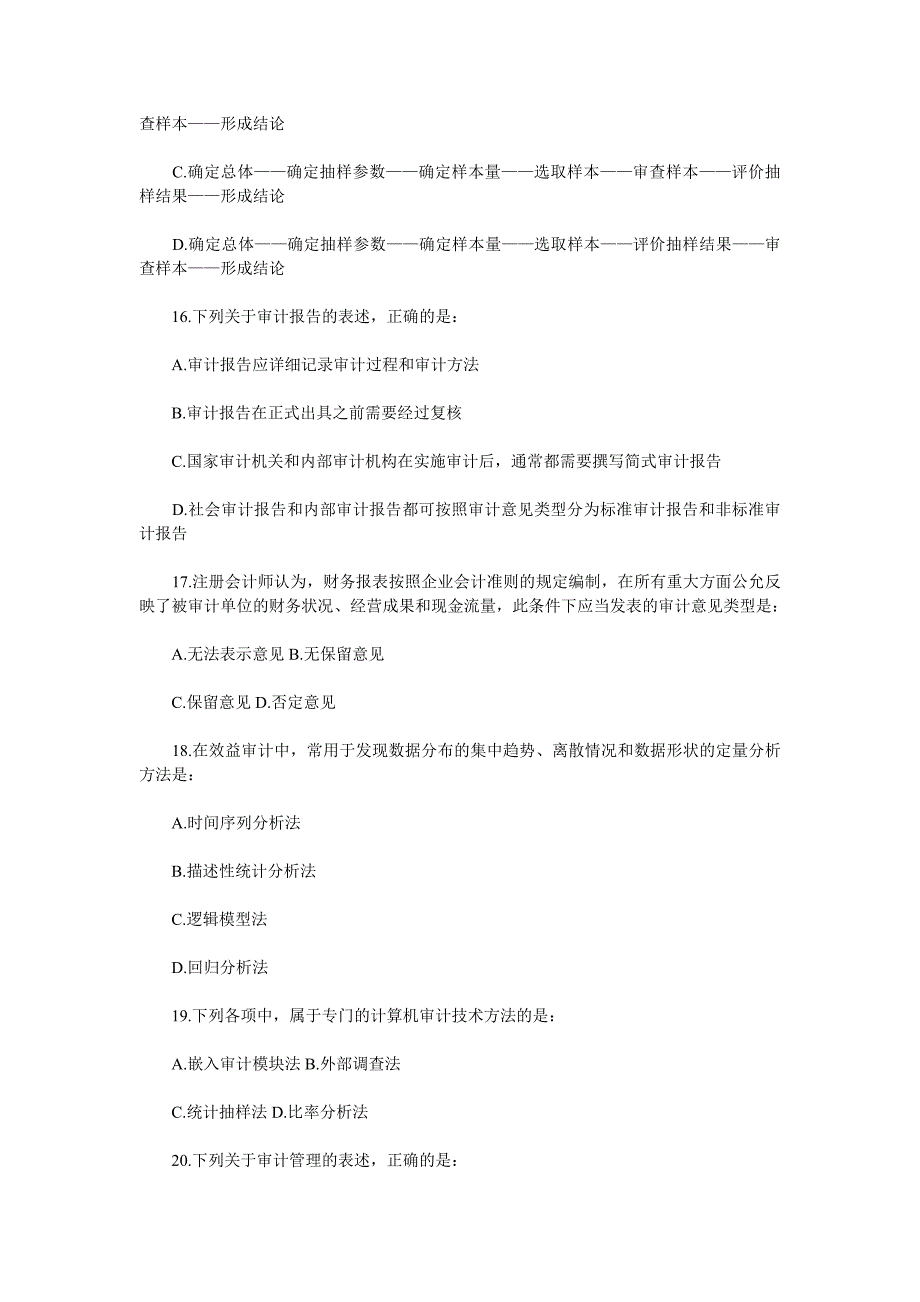 查样本——形成结论

C.确定总体——确定抽样参数——确定样本量——选取样本——审查样本——评价抽样结果——形成结论

D.确定总体——确定抽样参数——确定样本量——选取样本——评价抽样结果——审查样本——形成结论

16.下列关于审计报告的表述，正确的是：

A.审计报告应详细记录审计过程和审计方法

B.审计报告在正式出具之前需要经过复核

C.国家审计机关和内部审计机构在实施审计后，通常都需要撰写简式审计报告

D.社会审计报告和内部审计报告都可按照审计意见类型分为标准审计报告和非标准审计报告

17.注册会计师认为，财务报表按照企业会计准则的规定编制，在所有重大方面公允反映了被审计单位的财务状况、经营成果和现金流量，此条件下应当发表的审计意见类型是：

A.无法表示意见 B.无保留意见

C.保留意见 D.否定意见

18.在效益审计中，常用于发现数据分布的集中趋势、离散情况和数据形状的定量分析方法是：

A.时间序列分析法

B.描述性统计分析法

C.逻辑模型法

D.回归分析法

19.下列各项中，属于专门的计算机审计技术方法的是：

A.嵌入审计模块法 B.外部调查法

C.统计抽样法 D.比率分析法

20.下列关于审计管理的表述，正确的是：